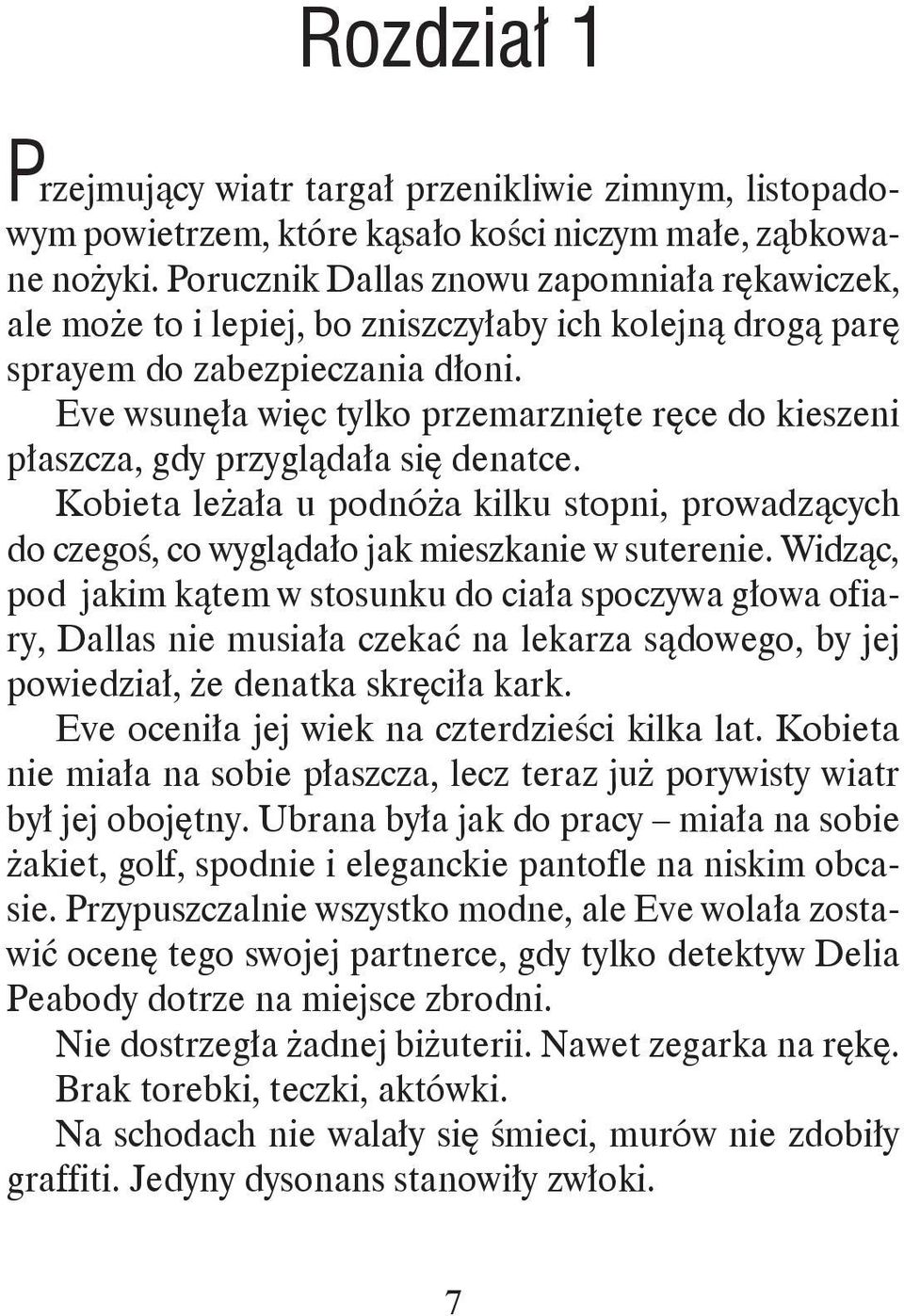 Rozdział 1

Przejmujący wiatr targał przenikliwie zimnym, listopadowym powietrzem, które kąsało kości niczym małe, ząbkowane nożyki. Porucznik Dallas znowu zapomniała rękawiczek, ale może to i lepiej, bo zniszczyłaby ich kolejną drogą parę sprayem do zabezpieczania dłoni.

Eve wsunęła więc tylko przemarznięte ręce do kieszeni płaszcza, gdy przyglądała się denatce.

Kobieta leżała u podnóża kilku stopni, prowadzących do czegoś, co wyglądało jak mieszkanie w suterenie. Widząc, pod jakim kątem w stosunku do ciała spoczywa głowa ofiary, Dallas nie musiała czekać na lekarza sądowego, by jej powiedział, że denatka skręciła kark.

Eve oceniła jej wiek na czterdzieści kilka lat. Kobieta nie miała na sobie płaszcza, lecz teraz już porywisty wiatr był jej obojętny. Ubrana była jak do pracy – miała na sobie żakiet, golf, spodnie i eleganckie pantofle na niskim obcasie. Przypuszczalnie wszystko modne, ale Eve wolała zostawić ocenę tego swojej partnerce, gdy tylko detektyw Delia Peabody dotrze na miejsce zbrodni.

Nie dostrzegła żadnej biżuterii. Nawet zegarka na rękę.

Brak torebki, teczki, aktówki.

Na schodach nie walały się śmieci, murów nie zdobiły graffiti. Jedyny dysonans stanowiły zwłoki.

7